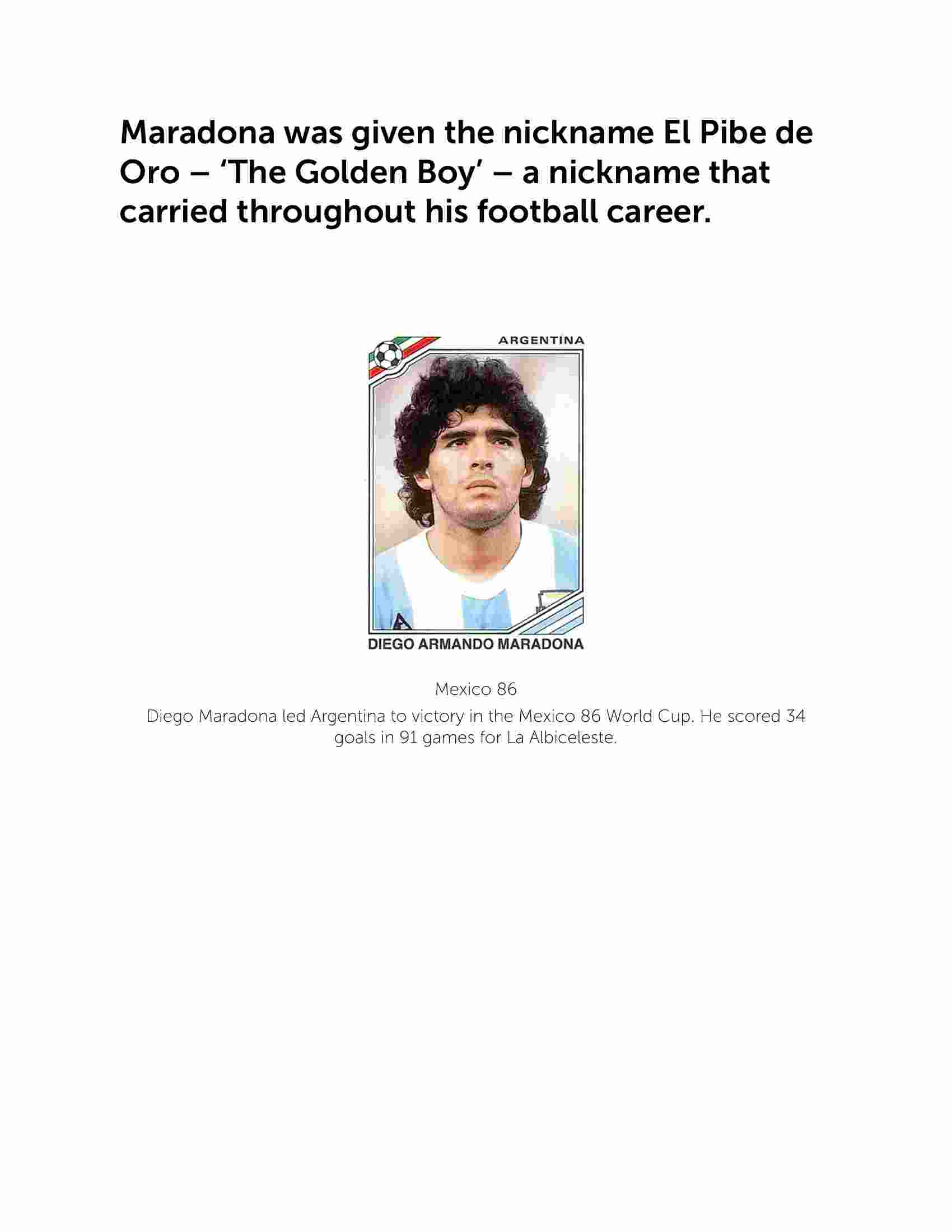 Maradona was given the nickname El Pibe de Oro – 'The Golden Boy' – a nickname that carried throughout his football career.

ARGENTINA

DIEGO ARMANDO MARADONA

Mexico 86

Diego Maradona led Argentina to victory in the Mexico 86 World Cup. He scored 34 goals in 91 games for La Albiceleste.